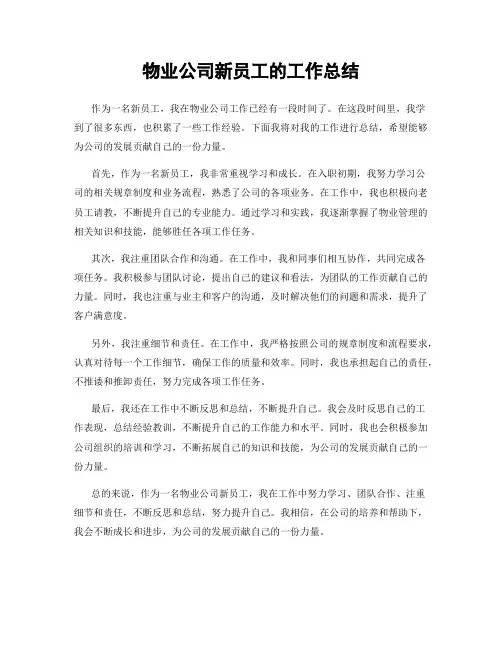 物业公司新员工的工作总结

作为一名新员工，我在物业公司工作已经有一段时间了。在这段时间里，我学到了很多东西，也积累了一些工作经验。下面我将对我的工作进行总结，希望能够为公司的发展贡献自己的一份力量。

首先，作为一名新员工，我非常重视学习和成长。在入职初期，我努力学习公司的相关规章制度和业务流程，熟悉了公司的各项业务。在工作中，我也积极向老员工请教，不断提升自己的专业能力。通过学习和实践，我逐渐掌握了物业管理的相关知识和技能，能够胜任各项工作任务。

其次，我注重团队合作和沟通。在工作中，我和同事们相互协作，共同完成各项任务。我积极参与团队讨论，提出自己的建议和看法，为团队的工作贡献自己的力量。同时，我也注重与业主和客户的沟通，及时解决他们的问题和需求，提升了客户满意度。

另外，我注重细节和责任。在工作中，我严格按照公司的规章制度和流程要求，认真对待每一个工作细节，确保工作的质量和效率。同时，我也承担起自己的责任，不推诿和推卸责任，努力完成各项工作任务。

最后，我还在工作中不断反思和总结，不断提升自己。我会及时反思自己的工作表现，总结经验教训，不断提升自己的工作能力和水平。同时，我也会积极参加公司组织的培训和学习，不断拓展自己的知识和技能，为公司的发展贡献自己的一份力量。

总的来说，作为一名物业公司新员工，我在工作中努力学习、团队合作、注重细节和责任，不断反思和总结，努力提升自己。我相信，在公司的培养和帮助下，我会不断成长和进步，为公司的发展贡献自己的一份力量。